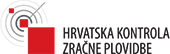 HRVATSKA KONTROLA ZRAČNE PLOVIDBE